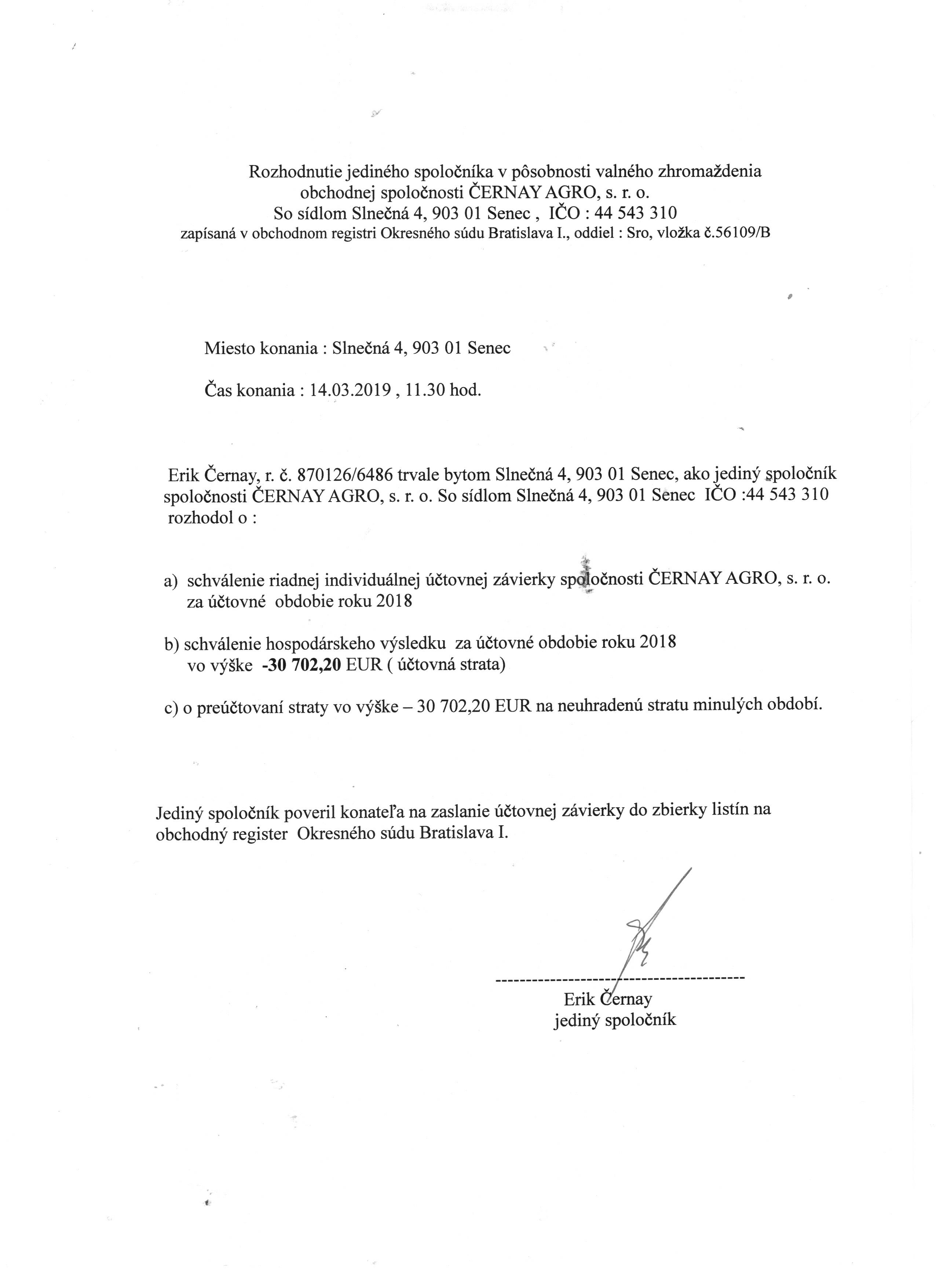 Rozhodnutie jediného spoločníka v pôsobnosti valného zhromaždenia obchodnej spoločnosti ČERNAY AGRO, s. r. o.
So sídlom Slnečná 4, 903 01 Senec , IČO : 44 543 310
zapísaná v obchodnom registri Okresného súdu Bratislava I., oddiel : Sro, vložka č.56109/B

Miesto konania : Slnečná 4, 903 01 Senec

Čas konania : 14.03.2019 , 11.30 hod.

Erik Černay, r. č. 870126/6486 trvale bytom Slnečná 4, 903 01 Senec, ako jediný spoločník spoločnosti ČERNAY AGRO, s. r. o. So sídlom Slnečná 4, 903 01 Senec IČO :44 543 310 rozhodol o :

a) schválenie riadnej individuálnej účtovnej závierky spoločnosti ČERNAY AGRO, s. r. o. za účtovné obdobie roku 2018

b) schválenie hospodárskeho výsledku za účtovné obdobie roku 2018 vo výške -30 702,20 EUR ( účtovná strata)

c) o preúčtovaní straty vo výške – 30 702,20 EUR na neuhradenú stratu minulých období.

Jediný spoločník poveril konateľa na zaslanie účtovnej závierky do zbierky listín na obchodný register Okresného súdu Bratislava I.

-------------------------------------------
Erik Černay
jediný spoločník